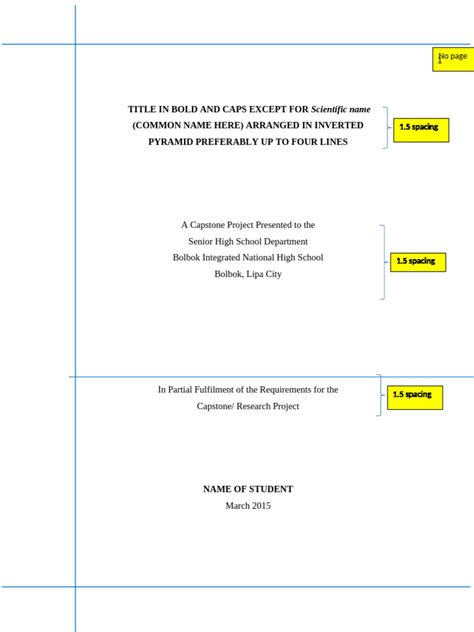 No page

TITLE IN BOLD AND CAPS EXCEPT FOR Scientific name (COMMON NAME HERE) ARRANGED IN INVERTED PYRAMID PREFERABLY UP TO FOUR LINES

1.5 spacing

A Capstone Project Presented to the
Senior High School Department
Bolbok Integrated National High School
Bolbok, Lipa City

1.5 spacing

In Partial Fulfilment of the Requirements for the
Capstone/ Research Project

1.5 spacing

NAME OF STUDENT
March 2015